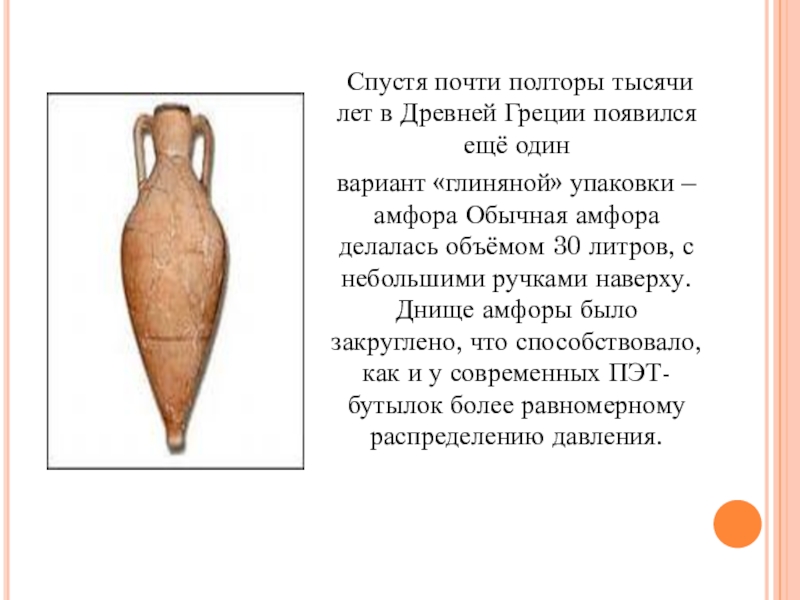 Спустя почти полторы тысячи лет в Древней Греции появился ещё один

вариант «глиняной» упаковки – амфора Обычная амфора делалась объёмом 30 литров, с небольшими ручками наверху. Днище амфоры было закруглено, что способствовало, как и у современных ПЭТ-бутылок более равномерному распределению давления.